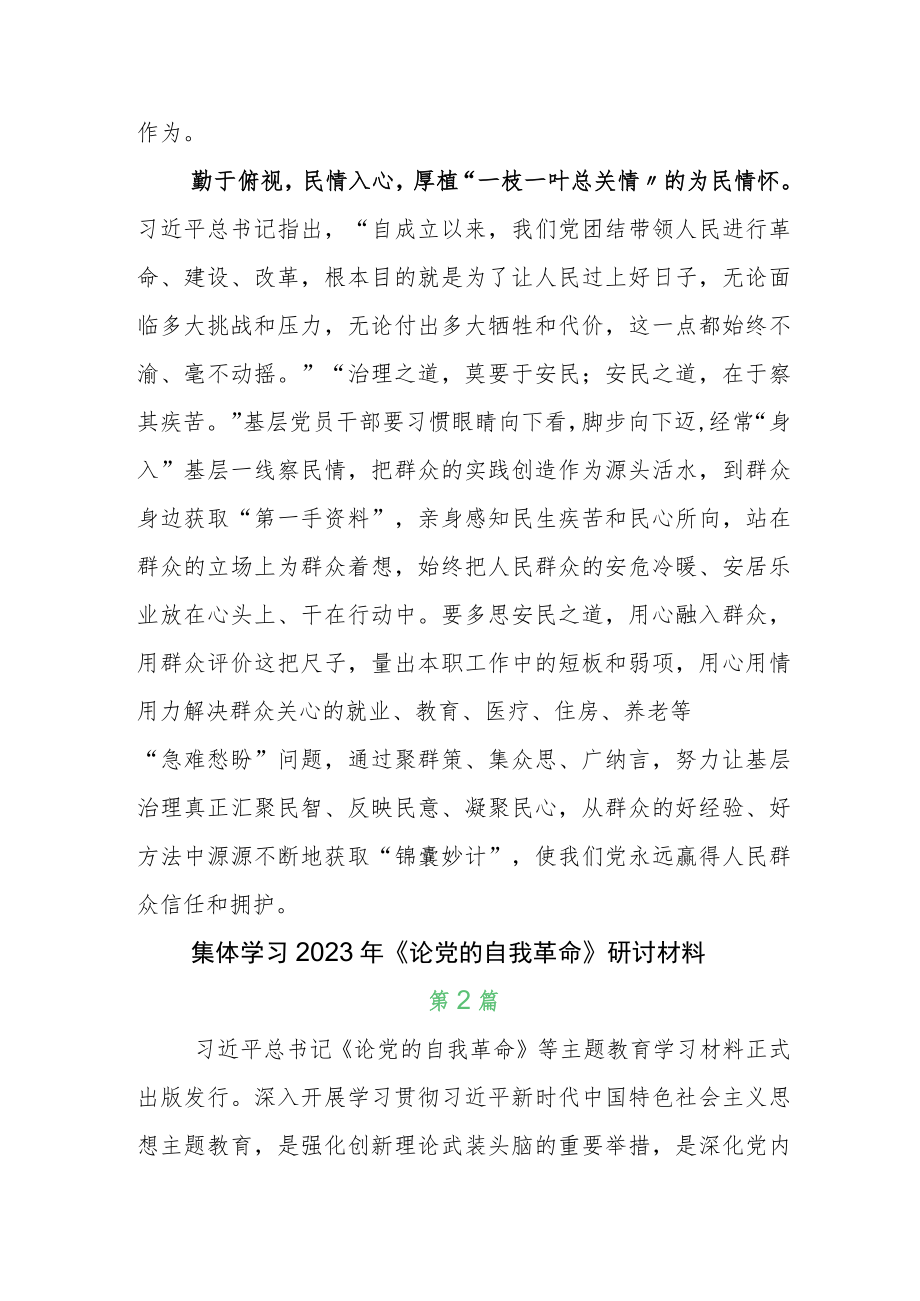 作为。

勤于俯视，民情入心，厚植“一枝一叶总关情〃的为民情怀。习近平总书记指出，“自成立以来，我们党团结带领人民进行革命、建设、改革，根本目的就是为了让人民过上好日子，无论面临多大挑战和压力，无论付出多大牺牲和代价，这一点都始终不渝、毫不动摇。”“治理之道，莫要于安民；安民之道，在于察其疾苦。”基层党员干部要习惯眼睛向下看，脚步向下迈，经常“身入”基层一线察民情，把群众的实践创造作为源头活水，到群众身边获取“第一手资料”，亲身感知民生疾苦和民心所向，站在群众的立场上为群众着想，始终把人民群众的安危冷暖、安居乐业放在心头上、干在行动中。要多思安民之道，用心融入群众，用群众评价这把尺子，量出本职工作中的短板和弱项，用心用情用力解决群众关心的就业、教育、医疗、住房、养老等“急难愁盼”问题，通过聚群策、集众思、广纳言，努力让基层治理真正汇聚民智、反映民意、凝聚民心，从群众的好经验、好方法中源源不断地获取“锦囊妙计”，使我们党永远赢得人民群众信任和拥护。

集体学习2023年《论党的自我革命》研讨材料

第2篇

习近平总书记《论党的自我革命》等主题教育学习材料正式出版发行。深入开展学习贯彻习近平新时代中国特色社会主义思想主题教育，是强化创新理论武装头脑的重要举措，是深化党内